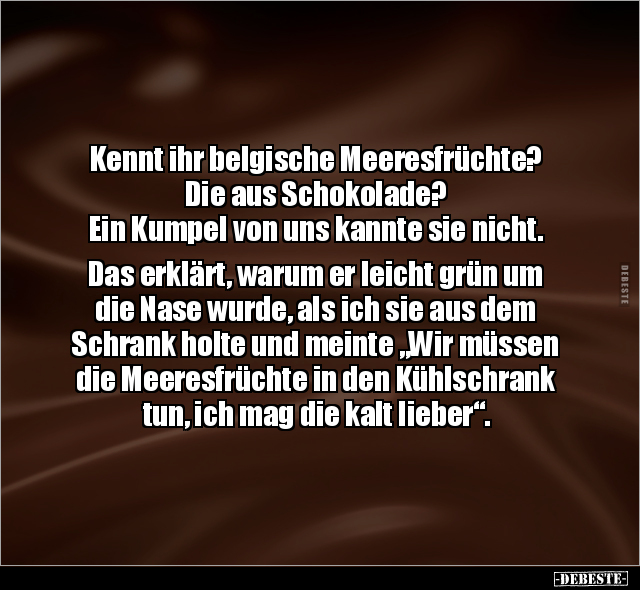 Kennt ihr belgische Meeresfrüchte? Die aus Schokolade? Ein Kumpel von uns kannte sie nicht.

Das erklärt, warum er leicht grün um die Nase wurde, als ich sie aus dem Schrank holte und meinte „Wir müssen die Meeresfrüchte in den Kühlschrank tun, ich mag die kalt lieber“.

DEBESTE

-DEBESTE-